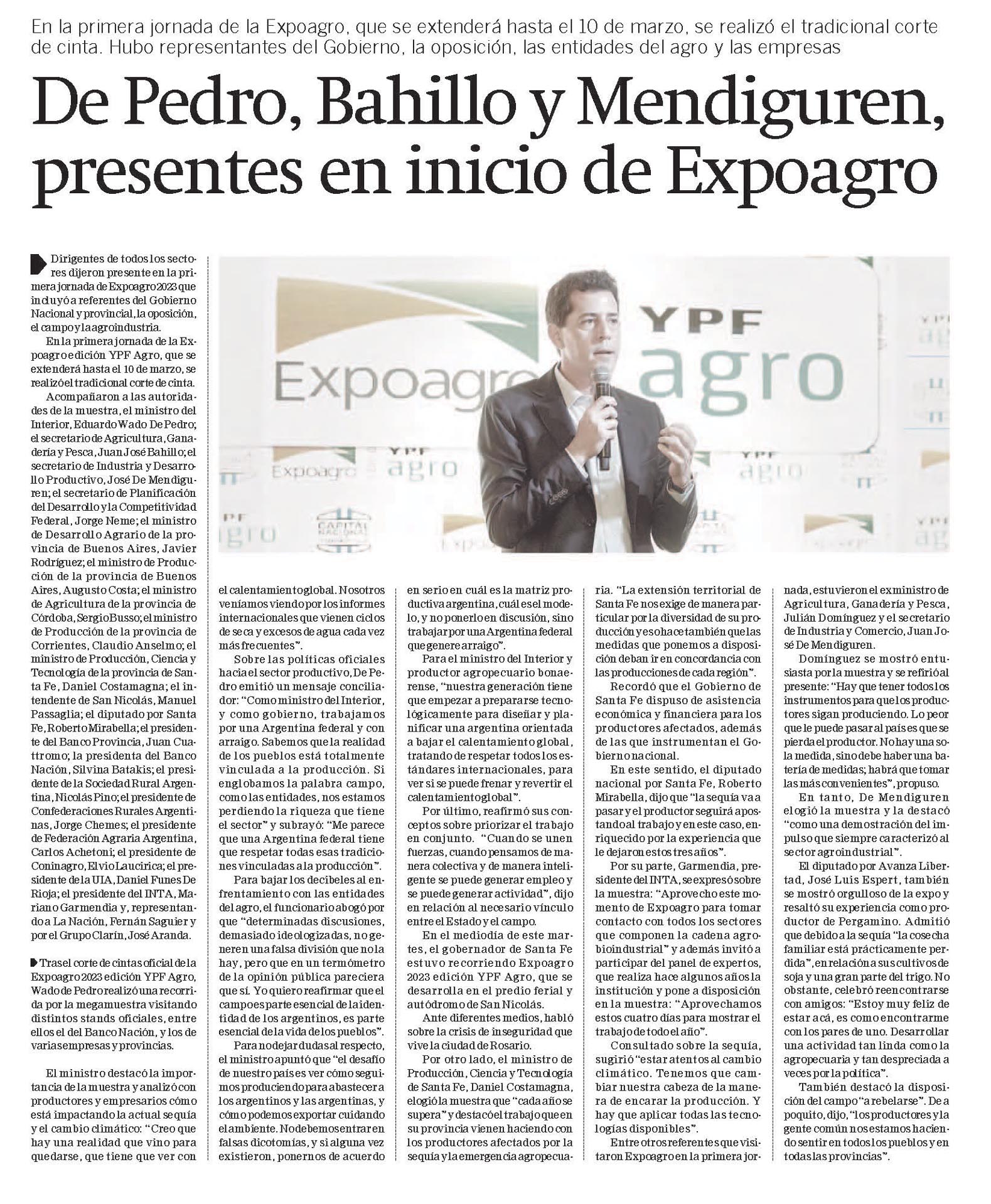 En la primera jornada de la Expoagro, que se extenderá hasta el 10 de marzo, se realizó el tradicional corte de cinta. Hubo representantes del Gobierno, la oposición, las entidades del agro y las empresas

De Pedro, Bahillo y Mendiguren, presentes en inicio de Expoagro

Dirigentes de todos los sectores dijeron presente en la primera jornada de Expoagro 2023 que incluyó a referentes del Gobierno Nacional y provincial, la oposición, el campo y la agroindustria.

En la primera jornada de la Expoagro edición YPF Agro, que se extenderá hasta el 10 de marzo, se realizó el tradicional corte de cinta.

Acompañaron a las autoridades de la muestra, el ministro del Interior, Eduardo Wado De Pedro; el secretario de Agricultura, Ganadería y Pesca, Juan José Bahillo; el secretario de Industria y Desarrollo Productivo, José De Mendiguren; el secretario de Planificación del Desarrollo y la Competitividad Federal, Jorge Neme; el ministro de Desarrollo Agrario de la provincia de Buenos Aires, Javier Rodríguez; el ministro de Producción de la provincia de Buenos Aires, Augusto Costa; el ministro de Agricultura de la provincia de Córdoba, Sergio Busso; el ministro de Producción de la provincia de Corrientes, Claudio Anselmo; el ministro de Producción, Ciencia y Tecnología de la provincia de Santa Fe, Daniel Costamagna; el intendente de San Nicolás, Manuel Passaglia; el diputado por Santa Fe, Roberto Mirabella; el presidente del Banco Provincia, Juan Cuattromo; la presidenta del Banco Nación, Silvina Batakis; el presidente de la Sociedad Rural Argentina, Nicolás Pino; el presidente de Confederaciones Rurales Argentinas, Jorge Chemes; el presidente de Federación Agraria Argentina, Carlos Achetoni; el presidente de Coninagro, Elvio Laucirica; el presidente de la UIA, Daniel Funes De Rioja; el presidente del INTA, Mariano Garmendia y, representando a La Nación, Fernán Saguier y por el Grupo Clarín, José Aranda.

Tras el corte de cintas oficial de la Expoagro 2023 edición YPF Agro, Wado de Pedro realizó una recorrida por la megamuestra visitando distintos stands oficiales, entre ellos el del Banco Nación, y los de varias empresas y provincias.

El ministro destacó la importancia de la muestra y analizó con productores y empresarios cómo está impactando la actual sequía y el cambio climático: "Creo que hay una realidad que vino para quedarse, que tiene que ver con el calentamiento global. Nosotros veníamos viendo por los informes internacionales que vienen ciclos de seca y excesos de agua cada vez más frecuentes".

Sobre las políticas oficiales hacia el sector productivo, De Pedro emitió un mensaje conciliador: "Como ministro del Interior, y como gobierno, trabajamos por una Argentina federal y con arraigo. Sabemos que la realidad de los pueblos está totalmente vinculada a la producción. Si englobamos la palabra campo, como las entidades, nos estamos perdiendo la riqueza que tiene el sector" y subrayó: "Me parece que una Argentina federal tiene que respetar todas esas tradiciones vinculadas a la producción".

Para bajar los decibeles al enfrentamiento con las entidades del agro, el funcionario abogó por que "determinadas discusiones, demasiado ideologizadas, no generen una falsa división que no la hay, pero que en un termómetro de la opinión pública pareciera que sí. Yo quiero reafirmar que el campo es parte esencial de la identidad de los argentinos, es parte esencial de la vida de los pueblos".

Para no dejar dudas al respecto, el ministro apuntó que "el desafío de nuestro país es ver cómo seguimos produciendo para abastecer a los argentinos y las argentinas, y cómo podemos exportar cuidando el ambiente. No debemos entrar en falsas dicotomías, y si alguna vez existieron, ponernos de acuerdo en serio en cuál es la matriz productiva argentina, cuál es el modelo, y no ponerlo en discusión, sino trabajar por una Argentina federal que genere arraigo".

Para el ministro del Interior y productor agropecuario bonaerense, "nuestra generación tiene que empezar a prepararse tecnológicamente para diseñar y planificar una argentina orientada a bajar el calentamiento global, tratando de respetar todos los estándares internacionales, para ver si se puede frenar y revertir el calentamiento global".

Por último, reafirmó sus conceptos sobre priorizar el trabajo en conjunto. "Cuando se unen fuerzas, cuando pensamos de manera colectiva y de manera inteligente se puede generar empleo y se puede generar actividad", dijo en relación al necesario vínculo entre el Estado y el campo.

En el mediodía de este martes, el gobernador de Santa Fe estuvo recorriendo Expoagro 2023 edición YPF Agro, que se desarrolla en el predio ferial y autódromo de San Nicolás.

Ante diferentes medios, habló sobre la crisis de inseguridad que vive la ciudad de Rosario.

Por otro lado, el ministro de Producción, Ciencia y Tecnología de Santa Fe, Daniel Costamagna, elogió la muestra que "cada año se supera" y destacó el trabajo que en su provincia vienen haciendo con los productores afectados por la sequía y la emergencia agropecuaria. "La extensión territorial de Santa Fe nos exige de manera particular por la diversidad de su producción y eso hace también que las medidas que ponemos a disposición deban ir en concordancia con las producciones de cada región".

Recordó que el Gobierno de Santa Fe dispuso de asistencia económica y financiera para los productores afectados, además de las que instrumentan el Gobierno nacional.

En este sentido, el diputado nacional por Santa Fe, Roberto Mirabella, dijo que "la sequía va a pasar y el productor seguirá apostando al trabajo y en este caso, enriquecido por la experiencia que le dejaron estos tres años".

Por su parte, Garmendia, presidente del INTA, se expresó sobre la muestra: "Aprovecho este momento de Expoagro para tomar contacto con todos los sectores que componen la cadena agrobioindustrial" y además invitó a participar del panel de expertos, que realiza hace algunos años la institución y pone a disposición en la muestra: "Aprovechamos estos cuatro días para mostrar el trabajo de todo el año".

Consultado sobre la sequía, sugirió "estar atentos al cambio climático. Tenemos que cambiar nuestra cabeza de la manera de encarar la producción. Y hay que aplicar todas las tecnologías disponibles".

Entre otros referentes que visitaron Expoagro en la primera jornada, estuvieron el exministro de Agricultura, Ganadería y Pesca, Julián Domínguez y el secretario de Industria y Comercio, Juan José De Mendiguren.

Domínguez se mostró entusiasta por la muestra y se refirió al presente: "Hay que tener todos los instrumentos para que los productores sigan produciendo. Lo peor que le puede pasar al país es que se pierda el productor. No hay una sola medida, sino debe haber una batería de medidas; habrá que tomar las más convenientes", propuso.

En tanto, De Mendiguren elogió la muestra y la destacó "como una demostración del impulso que siempre caracterizó al sector agroindustrial".

El diputado por Avanza Libertad, José Luis Espert, también se mostró orgulloso de la expo y resaltó su experiencia como productor de Pergamino. Admitió que debido a la sequía "la cosecha familiar está prácticamente perdida", en relación a sus cultivos de soja y una gran parte del trigo. No obstante, celebró reencontrarse con amigos: "Estoy muy feliz de estar acá, es como encontrarme con los pares de uno. Desarrollar una actividad tan linda como la agropecuaria y tan despreciada a veces por la política".

También destacó la disposición del campo "a rebelarse". De a poquito, dijo, "los productores y la gente común nos estamos haciendo sentir en todos los pueblos y en todas las provincias".